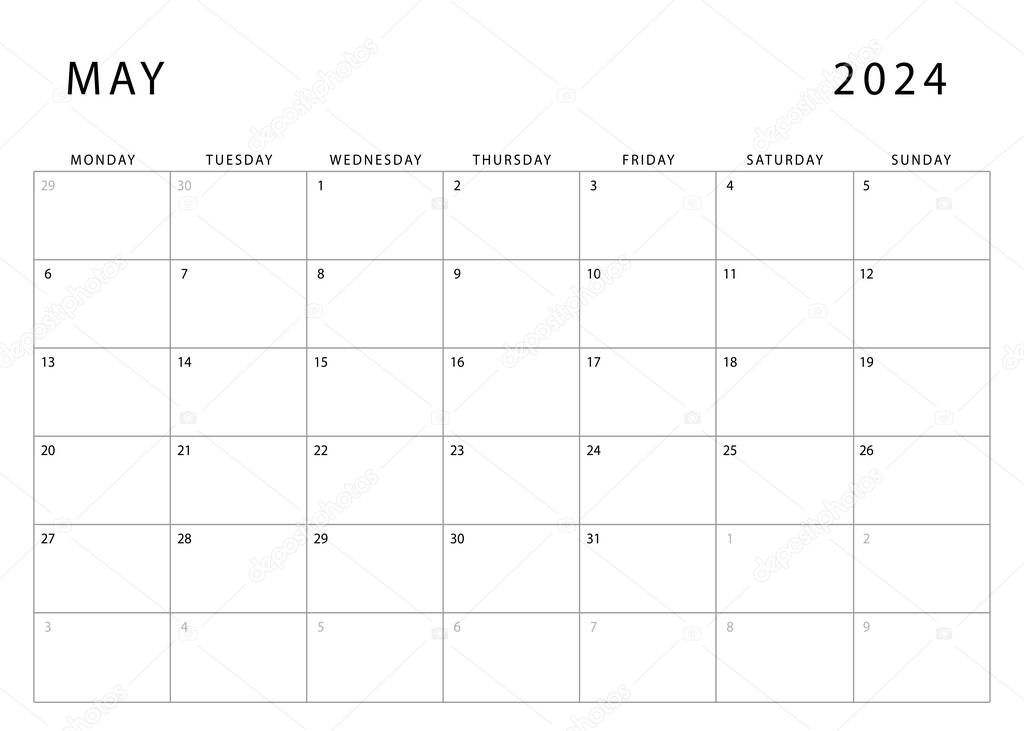 MAY 2024

| MONDAY | TUESDAY | WEDNESDAY | THURSDAY | FRIDAY | SATURDAY | SUNDAY |
|---|---|---|---|---|---|---|
| 29 | 30 | 1 | 2 | 3 | 4 | 5 |
| 6 | 7 | 8 | 9 | 10 | 11 | 12 |
| 13 | 14 | 15 | 16 | 17 | 18 | 19 |
| 20 | 21 | 22 | 23 | 24 | 25 | 26 |
| 27 | 28 | 29 | 30 | 31 | 1 | 2 |
| 3 | 4 | 5 | 6 | 7 | 8 | 9 |

depositphotos